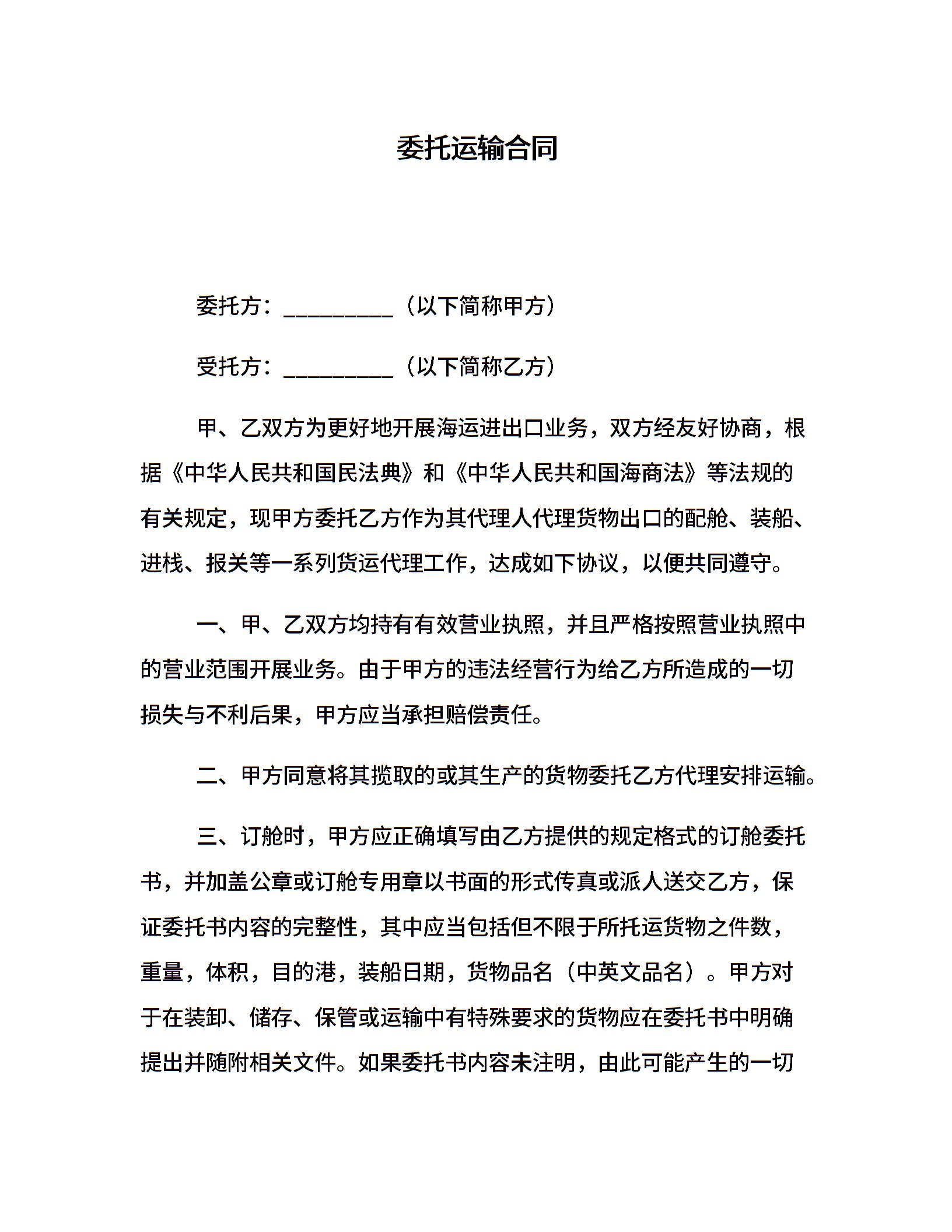 委托运输合同

委托方：__________（以下简称甲方）

受托方：__________（以下简称乙方）

甲、乙双方为更好地开展海运进出口业务，双方经友好协商，根据《中华人民共和国民法典》和《中华人民共和国海商法》等法规的有关规定，现甲方委托乙方作为其代理人代理货物出口的配舱、装船、进栈、报关等一系列货运代理工作，达成如下协议，以便共同遵守。

一、甲、乙双方均持有有效营业执照，并且严格按照营业执照中的营业范围开展业务。由于甲方的违法经营行为给乙方所造成的一切损失与不利后果，甲方应当承担赔偿责任。

二、甲方同意将其揽取的或其生产的货物委托乙方代理安排运输。

三、订舱时，甲方应正确填写由乙方提供的规定格式的订舱委托书，并加盖公章或订舱专用章以书面的形式传真或派人送交乙方，保证委托书内容的完整性，其中应当包括但不限于所托运货物之件数，重量，体积，目的港，装船日期，货物品名（中英文品名）。甲方对于在装卸、储存、保管或运输中有特殊要求的货物应在委托书中明确提出并随附相关文件。如果委托书内容未注明，由此可能产生的一切